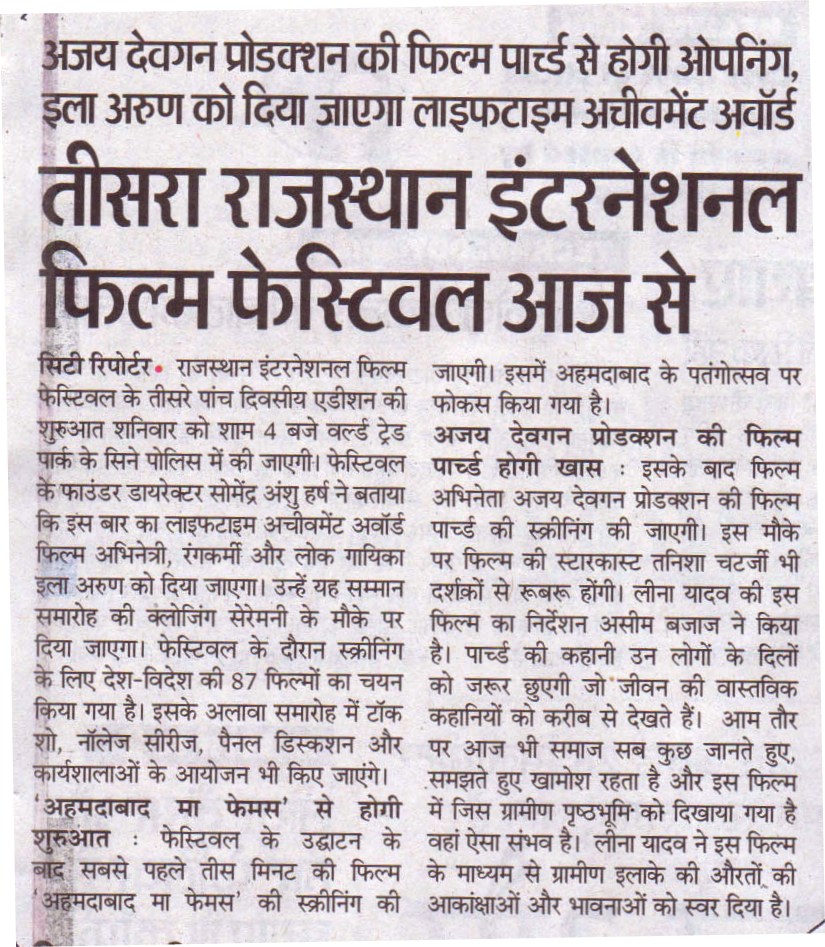 अजय देवगन प्रोडक्शन की फिल्म पार्च्ड से होगी ओपनिंग, इला अरुण को दिया जाएगा लाइफटाइम अचीवमेंट अवॉर्ड

तीसरा राजस्थान इंटरनेशनल फिल्म फेस्टिवल आज से

सिटी रिपोर्टर• राजस्थान इंटरनेशनल फिल्म फेस्टिवल के तीसरे पांच दिवसीय एडीशन की शुरुआत शनिवार को शाम 4 बजे वर्ल्ड ट्रेड पार्क के सिने पोलिस में की जाएगी। फेस्टिवल के फाउंडर डायरेक्टर सोमेंद्र अंशु हर्ष ने बताया कि इस बार का लाइफटाइम अचीवमेंट अवॉर्ड फिल्म अभिनेत्री, रंगकर्मी और लोक गायिका इला अरुण को दिया जाएगा। उन्हें यह सम्मान समारोह की क्लोजिंग सेरेमनी के मौके पर दिया जाएगा। फेस्टिवल के दौरान स्क्रीनिंग के लिए देश-विदेश की 87 फिल्मों का चयन किया गया है। इसके अलावा समारोह में टॉक शो, नॉलेज सीरीज, पैनल डिस्कशन और कार्यशालाओं के आयोजन भी किए जाएंगे।

'अहमदाबाद मा फेमस' से होगी शुरुआत : फेस्टिवल के उद्घाटन के बाद सबसे पहले तीस मिनट की फिल्म 'अहमदाबाद मा फेमस' की स्क्रीनिंग की जाएगी। इसमें अहमदाबाद के पतंगोत्सव पर फोकस किया गया है।

अजय देवगन प्रोडक्शन की फिल्म पार्च्ड होगी खास : इसके बाद फिल्म अभिनेता अजय देवगन प्रोडक्शन की फिल्म पार्च्ड की स्क्रीनिंग की जाएगी। इस मौके पर फिल्म की स्टारकास्ट तनिशा चटर्जी भी दर्शकों से रूबरू होंगी। लीना यादव की इस फिल्म का निर्देशन असीम बजाज ने किया है। पार्च्ड की कहानी उन लोगों के दिलों को जरूर छुएगी जो जीवन की वास्तविक कहानियों को करीब से देखते हैं। आम तौर पर आज भी समाज सब कुछ जानते हुए, समझते हुए खामोश रहता है और इस फिल्म में जिस ग्रामीण पृष्ठभूमि को दिखाया गया है वहां ऐसा संभव है। लीना यादव ने इस फिल्म के माध्यम से ग्रामीण इलाके की औरतों की आकांक्षाओं और भावनाओं को स्वर दिया है।